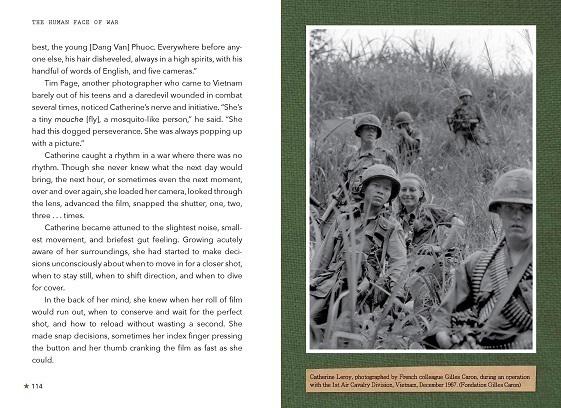 THE HUMAN FACE OF WAR

best, the young [Dang Van] Phuoc. Everywhere before anyone else, his hair disheveled, always in a high spirits, with his handful of words of English, and five cameras."

Tim Page, another photographer who came to Vietnam barely out of his teens and a daredevil wounded in combat several times, noticed Catherine's nerve and initiative. "She's a tiny mouche [fly], a mosquito-like person," he said. "She had this dogged perseverance. She was always popping up with a picture."

Catherine caught a rhythm in a war where there was no rhythm. Though she never knew what the next day would bring, the next hour, or sometimes even the next moment, over and over again, she loaded her camera, looked through the lens, advanced the film, snapped the shutter, one, two, three . . . times.

Catherine became attuned to the slightest noise, smallest movement, and briefest gut feeling. Growing acutely aware of her surroundings, she had started to make decisions unconsciously about when to move in for a closer shot, when to stay still, when to shift direction, and when to dive for cover.

In the back of her mind, she knew when her roll of film would run out, when to conserve and wait for the perfect shot, and how to reload without wasting a second. She made snap decisions, sometimes her index finger pressing the button and her thumb cranking the film as fast as she could.

★ 114

Catherine Leroy, photographed by French colleague Gilles Caron, during an operation with the 1st Air Cavalry Division, Vietnam, December 1967. (Fondation Gilles Caron)